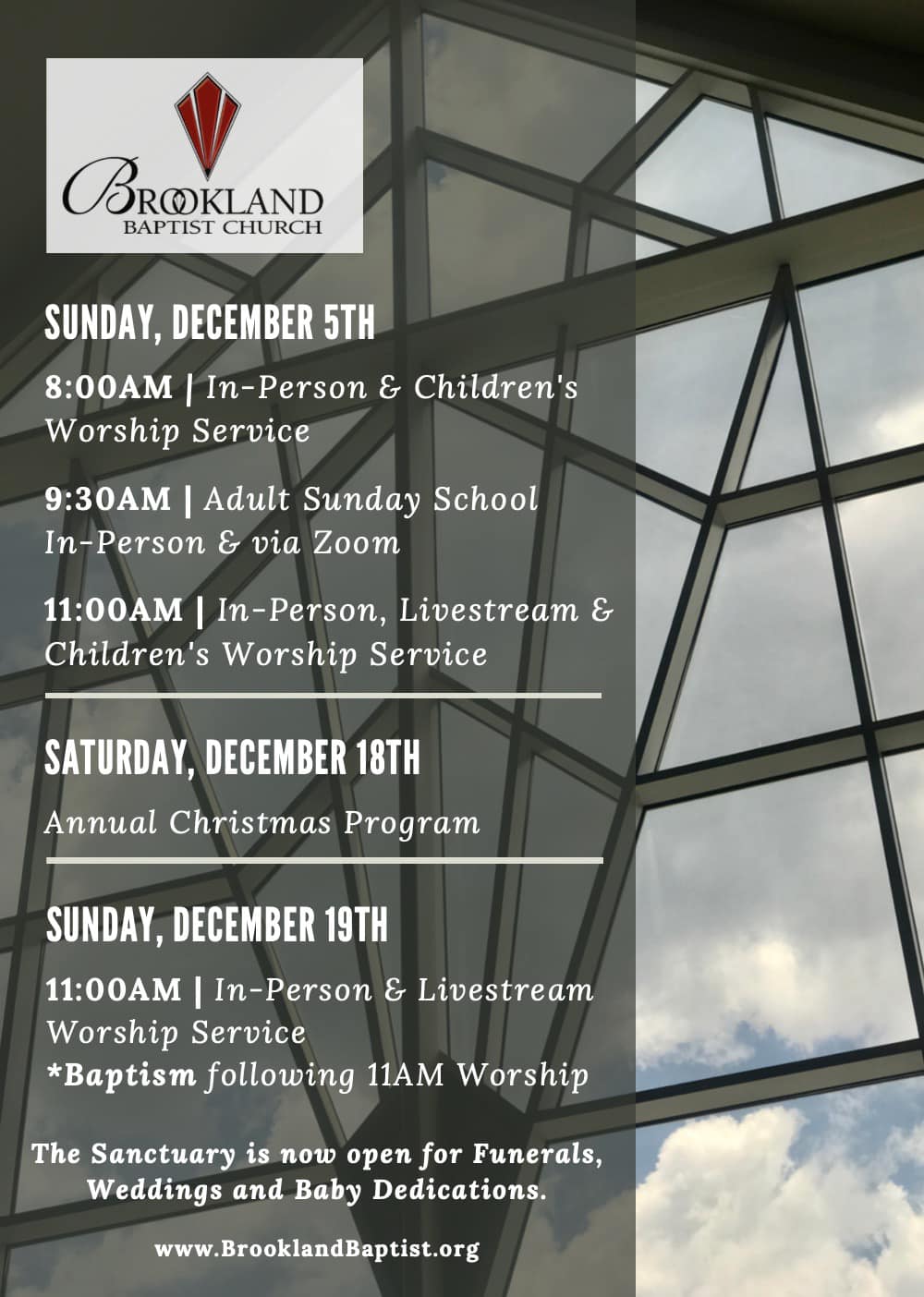 BROOKLAND
BAPTIST CHURCH

SUNDAY, DECEMBER 5TH

8:00AM | In-Person & Children's Worship Service

9:30AM | Adult Sunday School In-Person & via Zoom

11:00AM | In-Person, Livestream & Children's Worship Service

SATURDAY, DECEMBER 18TH

Annual Christmas Program

SUNDAY, DECEMBER 19TH

11:00AM | In-Person & Livestream Worship Service
*Baptism following 11AM Worship

The Sanctuary is now open for Funerals, Weddings and Baby Dedications.

www.BrooklandBaptist.org